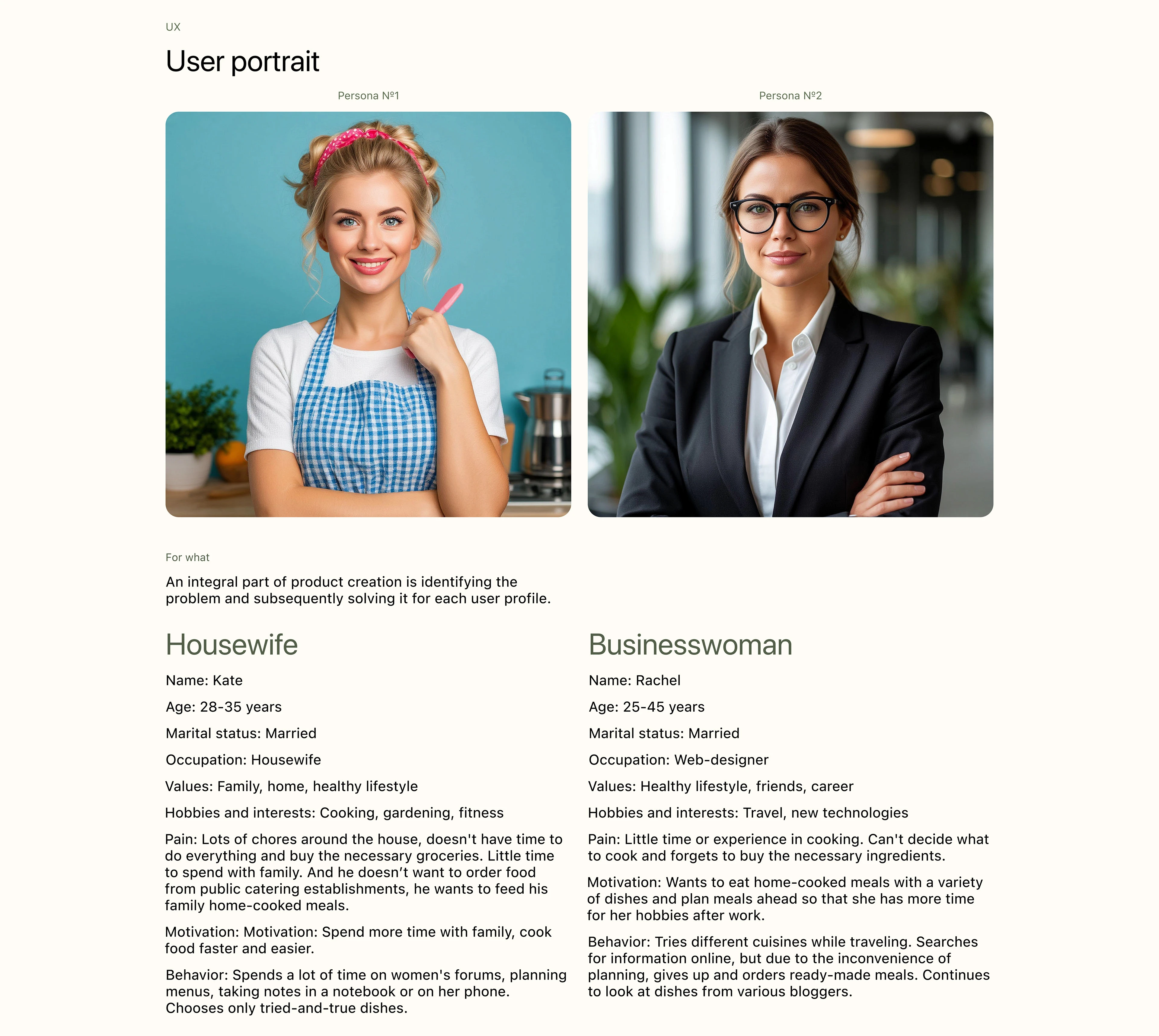 UX

User portrait

Persona №1

Persona №2

For what

An integral part of product creation is identifying the problem and subsequently solving it for each user profile.

Housewife

Name: Kate

Age: 28-35 years

Marital status: Married

Occupation: Housewife

Values: Family, home, healthy lifestyle

Hobbies and interests: Cooking, gardening, fitness

Pain: Lots of chores around the house, doesn't have time to do everything and buy the necessary groceries. Little time to spend with family. And he doesn't want to order food from public catering establishments, he wants to feed his family home-cooked meals.

Motivation: Motivation: Spend more time with family, cook food faster and easier.

Behavior: Spends a lot of time on women's forums, planning menus, taking notes in a notebook or on her phone. Chooses only tried-and-true dishes.

Businesswoman

Name: Rachel

Age: 25-45 years

Marital status: Married

Occupation: Web-designer

Values: Healthy lifestyle, friends, career

Hobbies and interests: Travel, new technologies

Pain: Little time or experience in cooking. Can't decide what to cook and forgets to buy the necessary ingredients.

Motivation: Wants to eat home-cooked meals with a variety of dishes and plan meals ahead so that she has more time for her hobbies after work.

Behavior: Tries different cuisines while traveling. Searches for information online, but due to the inconvenience of planning, gives up and orders ready-made meals. Continues to look at dishes from various bloggers.